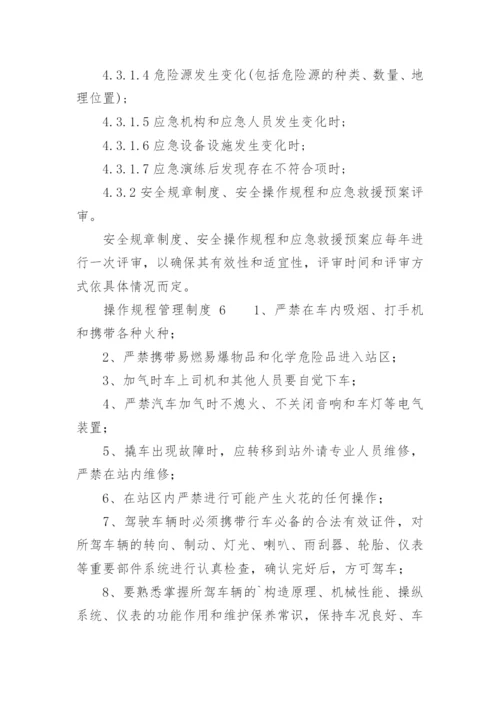 4.3.1.4 危险源发生变化(包括危险源的种类、数量、地理位置)；

4.3.1.5 应急机构和应急人员发生变化时；

4.3.1.6 应急设备设施发生变化时；

4.3.1.7 应急演练后发现存在不符合项时；

4.3.2 安全规章制度、安全操作规程和应急救援预案评审。

安全规章制度、安全操作规程和应急救援预案应每年进行一次评审，以确保其有效性和适宜性，评审时间和评审方式依具体情况而定。

操作规程管理制度 6　　1、严禁在车内吸烟、打手机和携带各种火种；

2、严禁携带易燃易爆物品和化学危险品进入站区；

3、加气时车上司机和其他人员要自觉下车；

4、严禁汽车加气时不熄火、不关闭音响和车灯等电气装置；

5、撬车出现故障时，应转移到站外请专业人员维修，严禁在站内维修；

6、在站区内严禁进行可能产生火花的任何操作；

7、驾驶车辆时必须携带行车必备的合法有效证件，对所驾车辆的转向、制动、灯光、喇叭、雨刮器、轮胎、仪表等重要部件系统进行认真检查，确认完好后，方可驾车；

8、要熟悉掌握所驾车辆的`构造原理、机械性能、操纵系统、仪表的功能作用和维护保养常识，保持车况良好、车